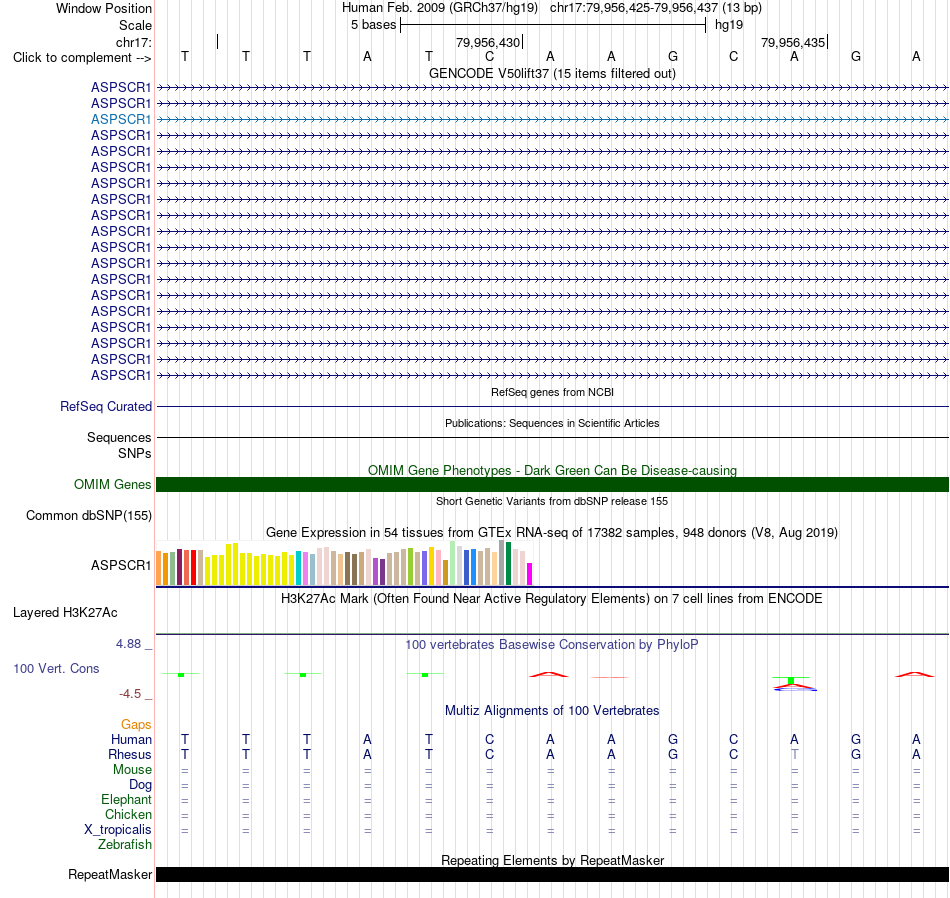 Window Position Human Feb. 2009 (GRCh37/hg19) chr17:79,956,425-79,956,437 (13 bp)
Scale 5 bases hg19
chr17: 79,956,430 79,956,435
Click to complement --> T T T A T C A A G C A G A

GENCODE V50lift37 (15 items filtered out)
ASPSCR1
ASPSCR1
ASPSCR1
ASPSCR1
ASPSCR1
ASPSCR1
ASPSCR1
ASPSCR1
ASPSCR1
ASPSCR1
ASPSCR1
ASPSCR1
ASPSCR1
ASPSCR1
ASPSCR1
ASPSCR1
ASPSCR1
ASPSCR1
ASPSCR1

RefSeq genes from NCBI
RefSeq Curated

Publications: Sequences in Scientific Articles
Sequences
SNPs

OMIM Gene Phenotypes - Dark Green Can Be Disease-causing
OMIM Genes

Short Genetic Variants from dbSNP release 155
Common dbSNP(155)

Gene Expression in 54 tissues from GTEx RNA-seq of 17382 samples, 948 donors (V8, Aug 2019)
ASPSCR1

H3K27Ac Mark (Often Found Near Active Regulatory Elements) on 7 cell lines from ENCODE
Layered H3K27Ac

4.88 _ 100 vertebrates Basewise Conservation by PhyloP
100 Vert. Cons
-4.5 _

Multiz Alignments of 100 Vertebrates
Gaps
Human T T T A T C A A G C A G A
Rhesus T T T A T C A A G C T G A
Mouse = = = = = = = = = = = = =
Dog = = = = = = = = = = = = =
Elephant = = = = = = = = = = = = =
Chicken = = = = = = = = = = = = =
X_tropicalis = = = = = = = = = = = = =
Zebrafish

Repeating Elements by RepeatMasker
RepeatMasker